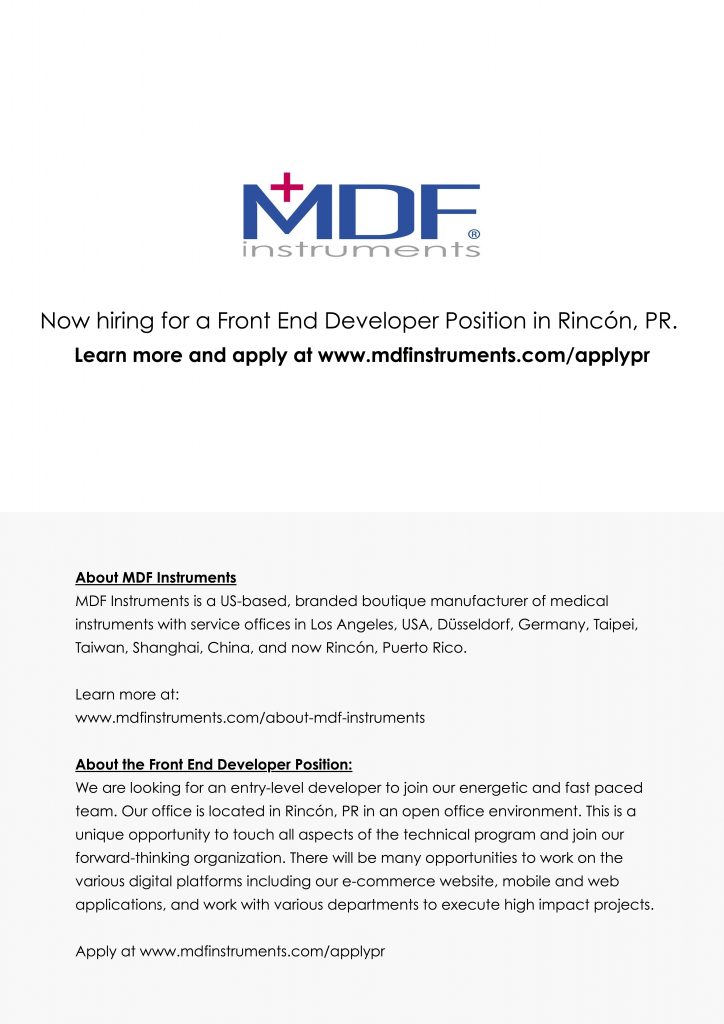 MDF®
instruments

Now hiring for a Front End Developer Position in Rincón, PR.
Learn more and apply at www.mdfinstruments.com/applypr

About MDF Instruments
MDF Instruments is a US-based, branded boutique manufacturer of medical instruments with service offices in Los Angeles, USA, Düsseldorf, Germany, Taipei, Taiwan, Shanghai, China, and now Rincón, Puerto Rico.

Learn more at:
www.mdfinstruments.com/about-mdf-instruments

About the Front End Developer Position:
We are looking for an entry-level developer to join our energetic and fast paced team. Our office is located in Rincón, PR in an open office environment. This is a unique opportunity to touch all aspects of the technical program and join our forward-thinking organization. There will be many opportunities to work on the various digital platforms including our e-commerce website, mobile and web applications, and work with various departments to execute high impact projects.

Apply at www.mdfinstruments.com/applypr